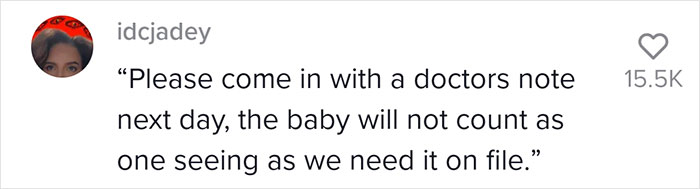 idcjadey

“Please come in with a doctors note next day, the baby will not count as one seeing as we need it on file.”

15.5K